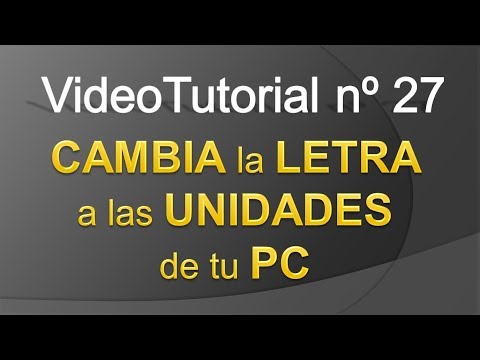 VideoTutorial nº 27

CAMBIA la LETRA a las UNIDADES de tu PC